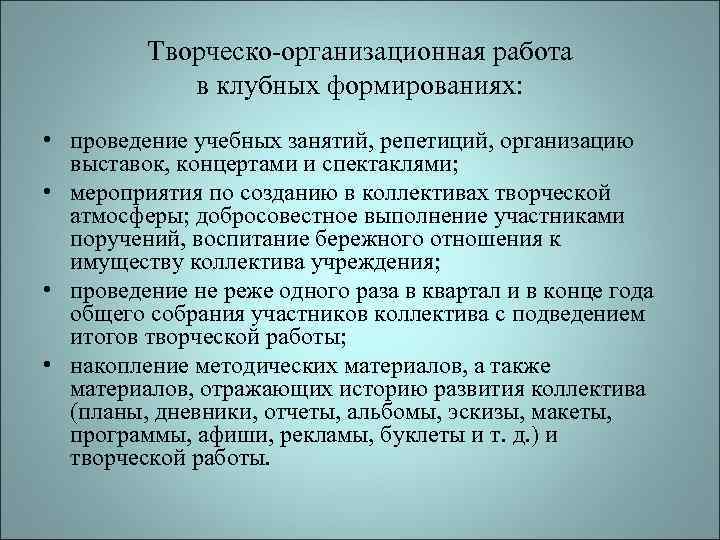 Творческо-организационная работа в клубных формированиях:

• проведение учебных занятий, репетиций, организацию выставок, концертами и спектаклями;
• мероприятия по созданию в коллективах творческой атмосферы; добросовестное выполнение участниками поручений, воспитание бережного отношения к имуществу коллектива учреждения;
• проведение не реже одного раза в квартал и в конце года общего собрания участников коллектива с подведением итогов творческой работы;
• накопление методических материалов, а также материалов, отражающих историю развития коллектива (планы, дневники, отчеты, альбомы, эскизы, макеты, программы, афиши, рекламы, буклеты и т. д.) и творческой работы.